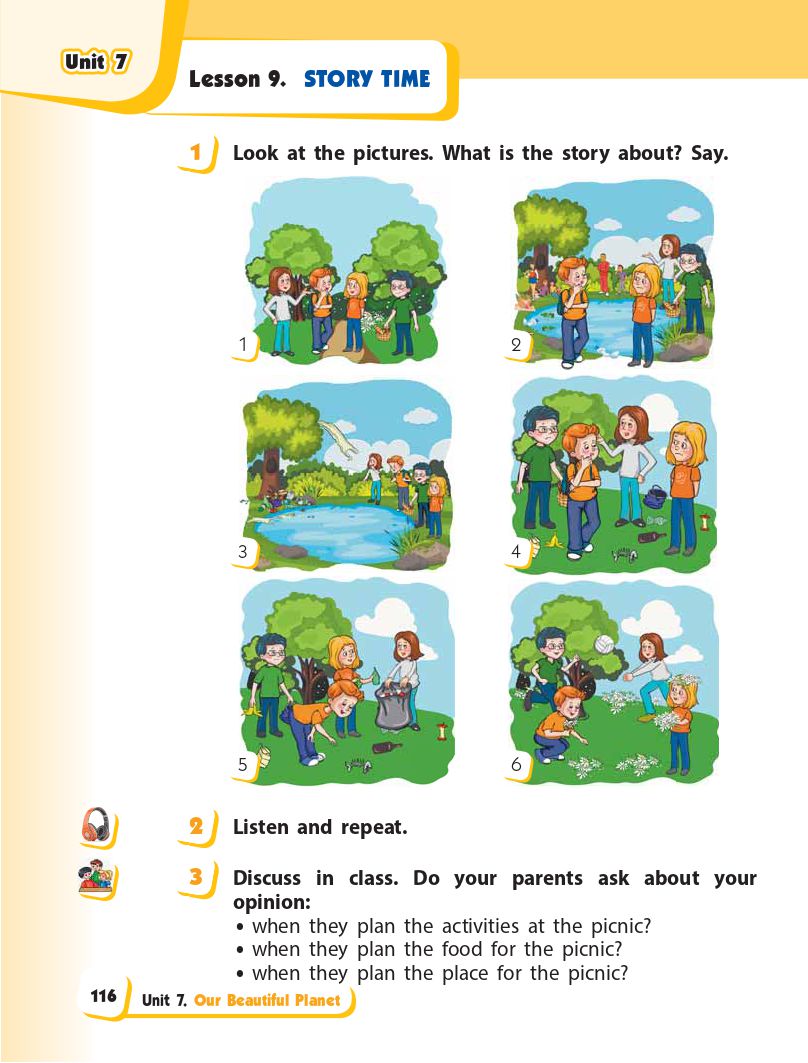 Unit 7

Lesson 9. STORY TIME

1 Look at the pictures. What is the story about? Say.

1

2

3

4

5

6

2 Listen and repeat.

3 Discuss in class. Do your parents ask about your opinion:
• when they plan the activities at the picnic?
• when they plan the food for the picnic?
• when they plan the place for the picnic?

116 Unit 7. Our Beautiful Planet